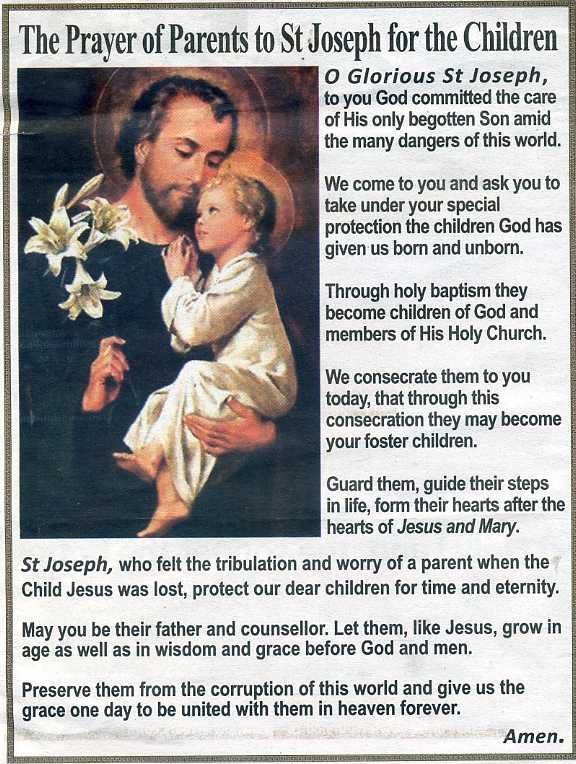 The Prayer of Parents to St Joseph for the Children

O Glorious St Joseph, to you God committed the care of His only begotten Son amid the many dangers of this world.

We come to you and ask you to take under your special protection the children God has given us born and unborn.

Through holy baptism they become children of God and members of His Holy Church.

We consecrate them to you today, that through this consecration they may become your foster children.

Guard them, guide their steps in life, form their hearts after the hearts of Jesus and Mary.

St Joseph, who felt the tribulation and worry of a parent when the Child Jesus was lost, protect our dear children for time and eternity.

May you be their father and counsellor. Let them, like Jesus, grow in age as well as in wisdom and grace before God and men.

Preserve them from the corruption of this world and give us the grace one day to be united with them in heaven forever.

Amen.